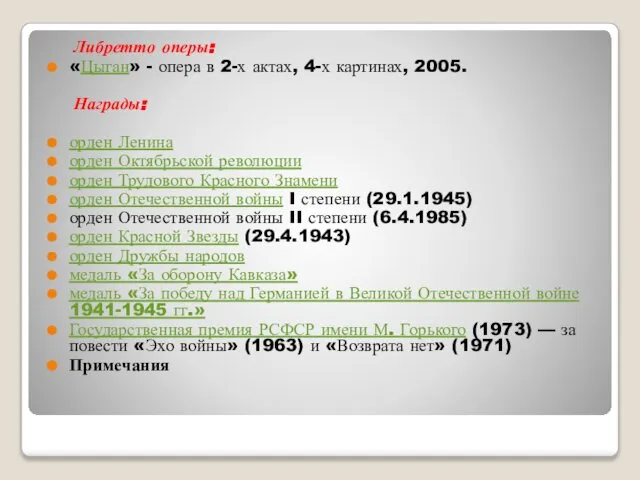 Либретто оперы:

«Цыган» - опера в 2-х актах, 4-х картинах, 2005.

Награды:

орден Ленина
орден Октябрьской революции
орден Трудового Красного Знамени
орден Отечественной войны I степени (29.1.1945)
орден Отечественной войны II степени (6.4.1985)
орден Красной Звезды (29.4.1943)
орден Дружбы народов
медаль «За оборону Кавказа»
медаль «За победу над Германией в Великой Отечественной войне 1941-1945 гг.»
Государственная премия РСФСР имени М. Горького (1973) — за повести «Эхо войны» (1963) и «Возврата нет» (1971)
Примечания